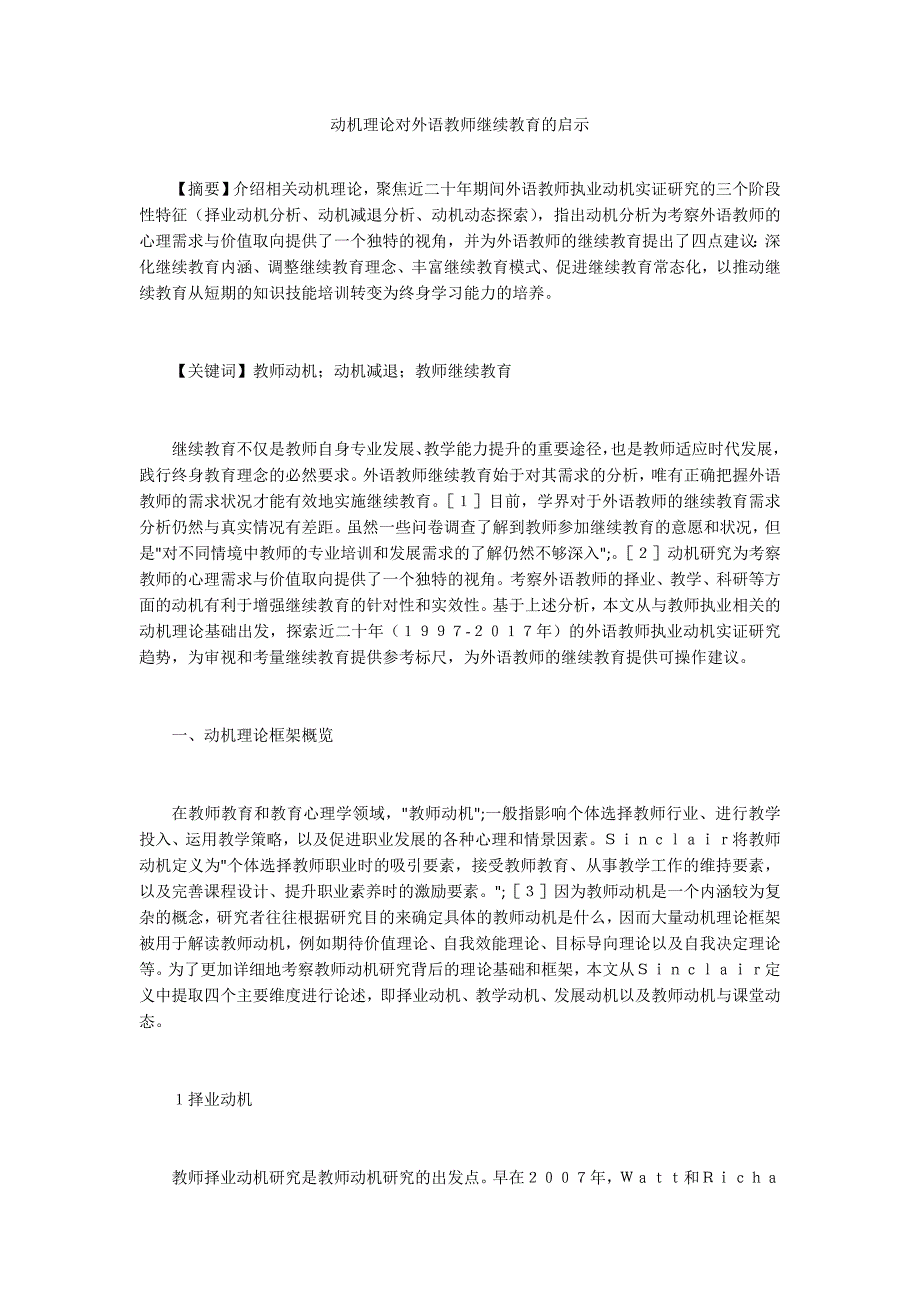 动机理论对外语教师继续教育的启示

【摘要】介绍相关动机理论，聚焦近二十年期间外语教师执业动机实证研究的三个阶段性特征（择业动机分析、动机减退分析、动机动态探索），指出动机分析为考察外语教师的心理需求与价值取向提供了一个独特的视角，并为外语教师的继续教育提出了四点建议：深化继续教育内涵、调整继续教育理念、丰富继续教育模式、促进继续教育常态化，以推动继续教育从短期的知识技能培训转变为终身学习能力的培养。

【关键词】教师动机；动机减退；教师继续教育

继续教育不仅是教师自身专业发展、教学能力提升的重要途径，也是教师适应时代发展，践行终身教育理念的必然要求。外语教师继续教育始于对其需求的分析，唯有正确把握外语教师的需求状况才能有效地实施继续教育。［１］目前，学界对于外语教师的继续教育需求分析仍然与真实情况有差距。虽然一些问卷调查了解到教师参加继续教育的意愿和状况，但是"对不同情境中教师的专业培训和发展需求的了解仍然不够深入";。［２］动机研究为考察教师的心理需求与价值取向提供了一个独特的视角。考察外语教师的择业、教学、科研等方面的动机有利于增强继续教育的针对性和实效性。基于上述分析，本文从与教师执业相关的动机理论基础出发，探索近二十年（１９９７-２０１７年）的外语教师执业动机实证研究趋势，为审视和考量继续教育提供参考标尺，为外语教师的继续教育提供可操作建议。

一、动机理论框架概览

在教师教育和教育心理学领域，"教师动机";一般指影响个体选择教师行业、进行教学投入、运用教学策略，以及促进职业发展的各种心理和情景因素。Ｓｉｎｃｌａｉｒ将教师动机定义为"个体选择教师职业时的吸引要素，接受教师教育、从事教学工作的维持要素，以及完善课程设计、提升职业素养时的激励要素。";［３］因为教师动机是一个内涵较为复杂的概念，研究者往往根据研究目的来确定具体的教师动机是什么，因而大量动机理论框架被用于解读教师动机，例如期待价值理论、自我效能理论、目标导向理论以及自我决定理论等。为了更加详细地考察教师动机研究背后的理论基础和框架，本文从Ｓｉｎｃｌａｉｒ定义中提取四个主要维度进行论述，即择业动机、教学动机、发展动机以及教师动机与课堂动态。

１择业动机

教师择业动机研究是教师动机研究的出发点。早在２００７年，Ｗａｔｔ和Ｒｉｃｈａ